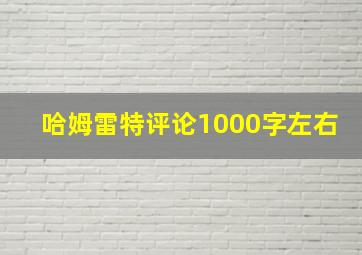 哈姆雷特评论1000字左右